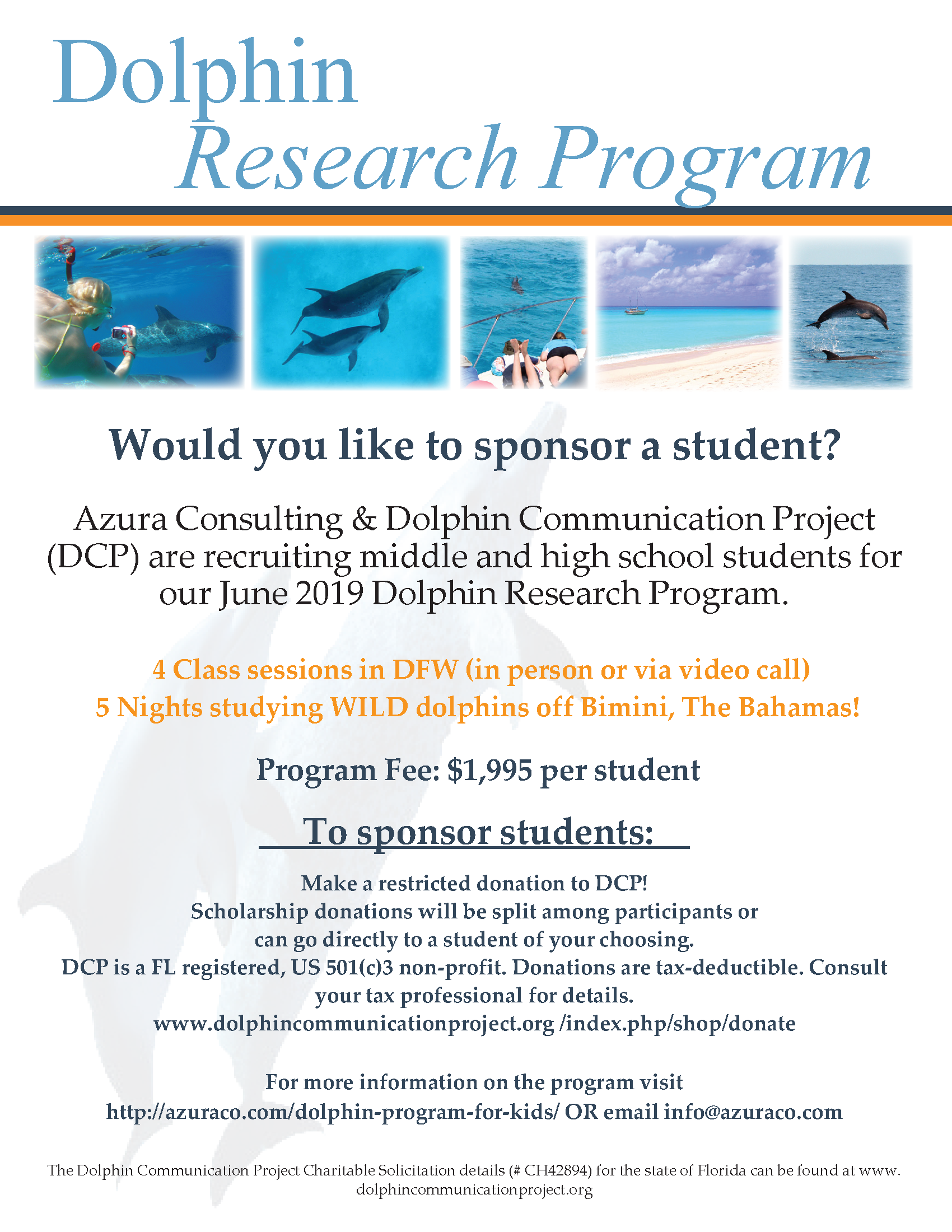 Dolphin
Research Program

Would you like to sponsor a student?

Azura Consulting & Dolphin Communication Project (DCP) are recruiting middle and high school students for our June 2019 Dolphin Research Program.

4 Class sessions in DFW (in person or via video call)
5 Nights studying WILD dolphins off Bimini, The Bahamas!

Program Fee: $1,995 per student

To sponsor students:

Make a restricted donation to DCP!
Scholarship donations will be split among participants or can go directly to a student of your choosing.
DCP is a FL registered, US 501(c)3 non-profit. Donations are tax-deductible. Consult your tax professional for details.
www.dolphincommunicationproject.org /index.php/shop/donate

For more information on the program visit
http://azuraco.com/dolphin-program-for-kids/ OR email info@azuraco.com

The Dolphin Communication Project Charitable Solicitation details (# CH42894) for the state of Florida can be found at www.dolphincommunicationproject.org